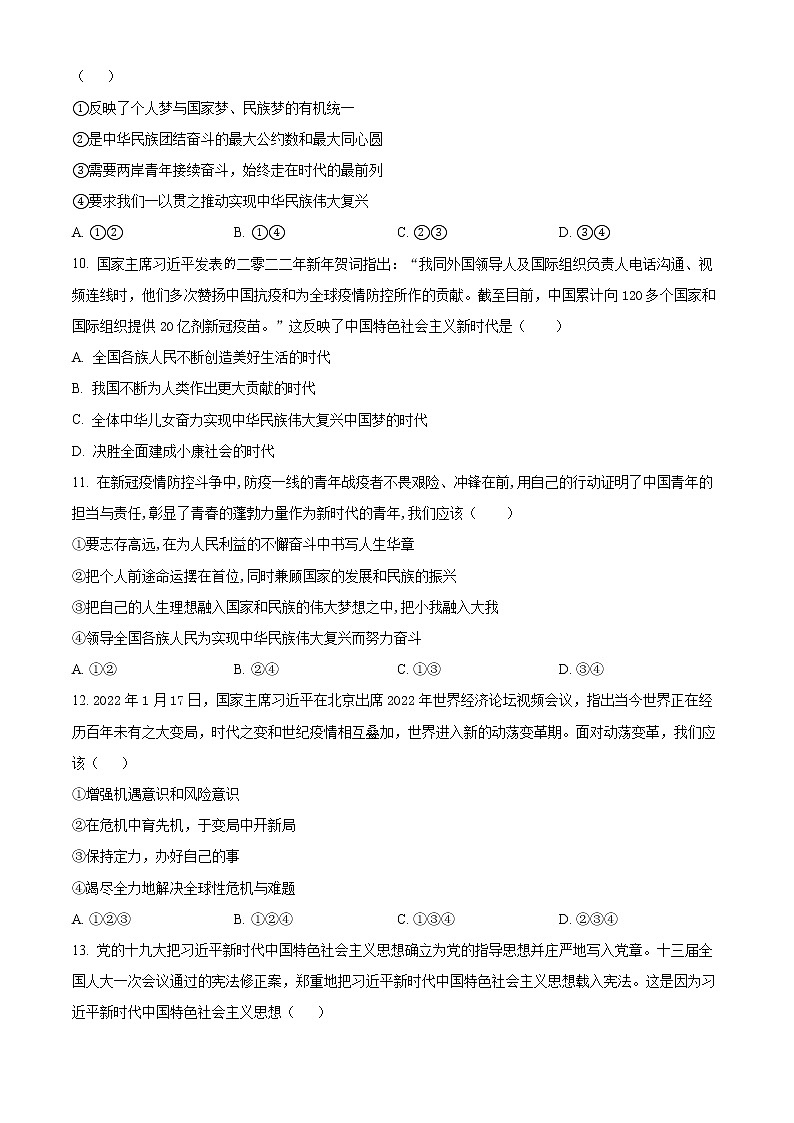 （　　）

①反映了个人梦与国家梦、民族梦的有机统一

②是中华民族团结奋斗的最大公约数和最大同心圆

③需要两岸青年接续奋斗，始终走在时代的最前列

④要求我们一以贯之推动实现中华民族伟大复兴

A. ①②　　B. ①④　　C. ②③　　D. ③④

10. 国家主席习近平发表的二零二二年新年贺词指出：“我同外国领导人及国际组织负责人电话沟通、视频连线时，他们多次赞扬中国抗疫和为全球疫情防控所作的贡献。截至目前，中国累计向120多个国家和国际组织提供20亿剂新冠疫苗。”这反映了中国特色社会主义新时代是（　　）

A. 全国各族人民不断创造美好生活的时代

B. 我国不断为人类作出更大贡献的时代

C. 全体中华儿女奋力实现中华民族伟大复兴中国梦的时代

D. 决胜全面建成小康社会的时代

11. 在新冠疫情防控斗争中,防疫一线的青年战疫者不畏艰险、冲锋在前,用自己的行动证明了中国青年的担当与责任,彰显了青春的蓬勃力量作为新时代的青年,我们应该（　　）

①要志存高远,在为人民利益的不懈奋斗中书写人生华章

②把个人前途命运摆在首位,同时兼顾国家的发展和民族的振兴

③把自己的人生理想融入国家和民族的伟大梦想之中,把小我融入大我

④领导全国各族人民为实现中华民族伟大复兴而努力奋斗

A. ①②　　B. ②④　　C. ①③　　D. ③④

12. 2022年1月17日，国家主席习近平在北京出席2022年世界经济论坛视频会议，指出当今世界正在经历百年未有之大变局，时代之变和世纪疫情相互叠加，世界进入新的动荡变革期。面对动荡变革，我们应该（　　）

①增强机遇意识和风险意识

②在危机中育先机，于变局中开新局

③保持定力，办好自己的事

④竭尽全力地解决全球性危机与难题

A. ①②③　　B. ①②④　　C. ①③④　　D. ②③④

13. 党的十九大把习近平新时代中国特色社会主义思想确立为党的指导思想并庄严地写入党章。十三届全国人大一次会议通过的宪法修正案，郑重地把习近平新时代中国特色社会主义思想载入宪法。这是因为习近平新时代中国特色社会主义思想（　　）